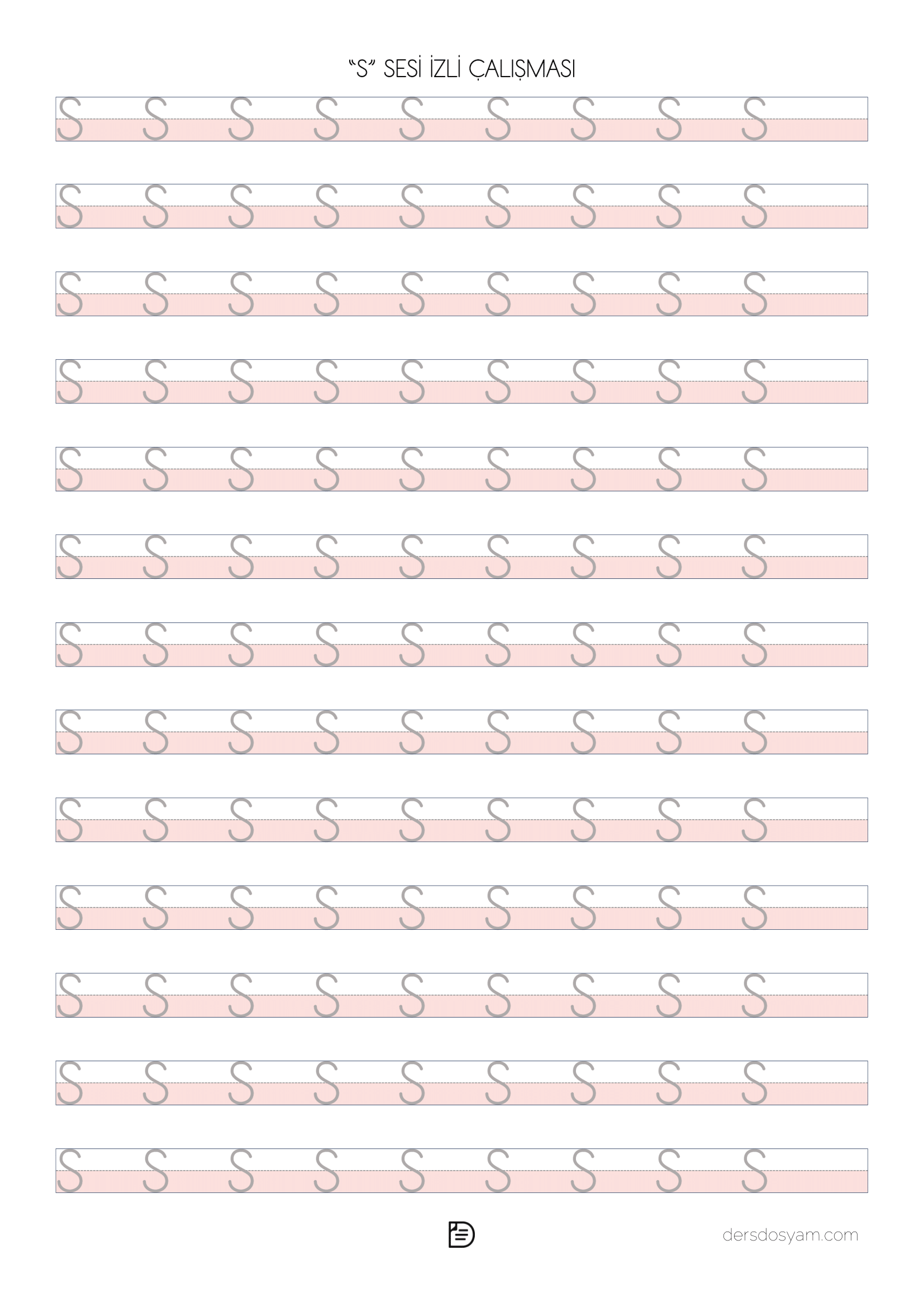 "S" SESİ İZLİ ÇALIŞMASI

S S S S S S S S S

S S S S S S S S S

S S S S S S S S S

S S S S S S S S S

S S S S S S S S S

S S S S S S S S S

S S S S S S S S S

S S S S S S S S S

S S S S S S S S S

S S S S S S S S S

S S S S S S S S S

S S S S S S S S S

S S S S S S S S S

dersdosyam.com